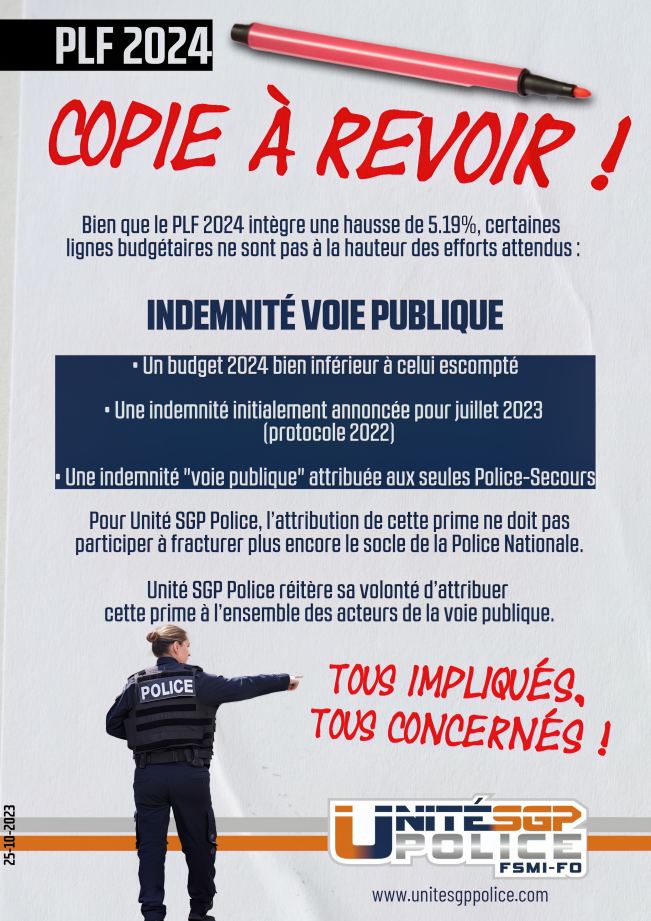 PLF 2024

COPIE À REVOIR !

Bien que le PLF 2024 intègre une hausse de 5.19%, certaines lignes budgétaires ne sont pas à la hauteur des efforts attendus :

INDEMNITÉ VOIE PUBLIQUE

• Un budget 2024 bien inférieur à celui escompté

• Une indemnité initialement annoncée pour juillet 2023 (protocole 2022)

• Une indemnité "voie publique" attribuée aux seules Police-Secours

Pour Unité SGP Police, l'attribution de cette prime ne doit pas participer à fracturer plus encore le socle de la Police Nationale.

Unité SGP Police réitère sa volonté d'attribuer cette prime à l'ensemble des acteurs de la voie publique.

POLICE

TOUS IMPLIQUÉS, TOUS CONCERNÉS !

25-10-2023

UNITÉ SGP POLICE FSMI-FO

www.unitesgppolice.com